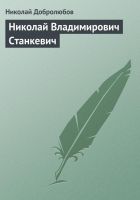 Николай Добролюбов

Николай Владимирович Станкевич